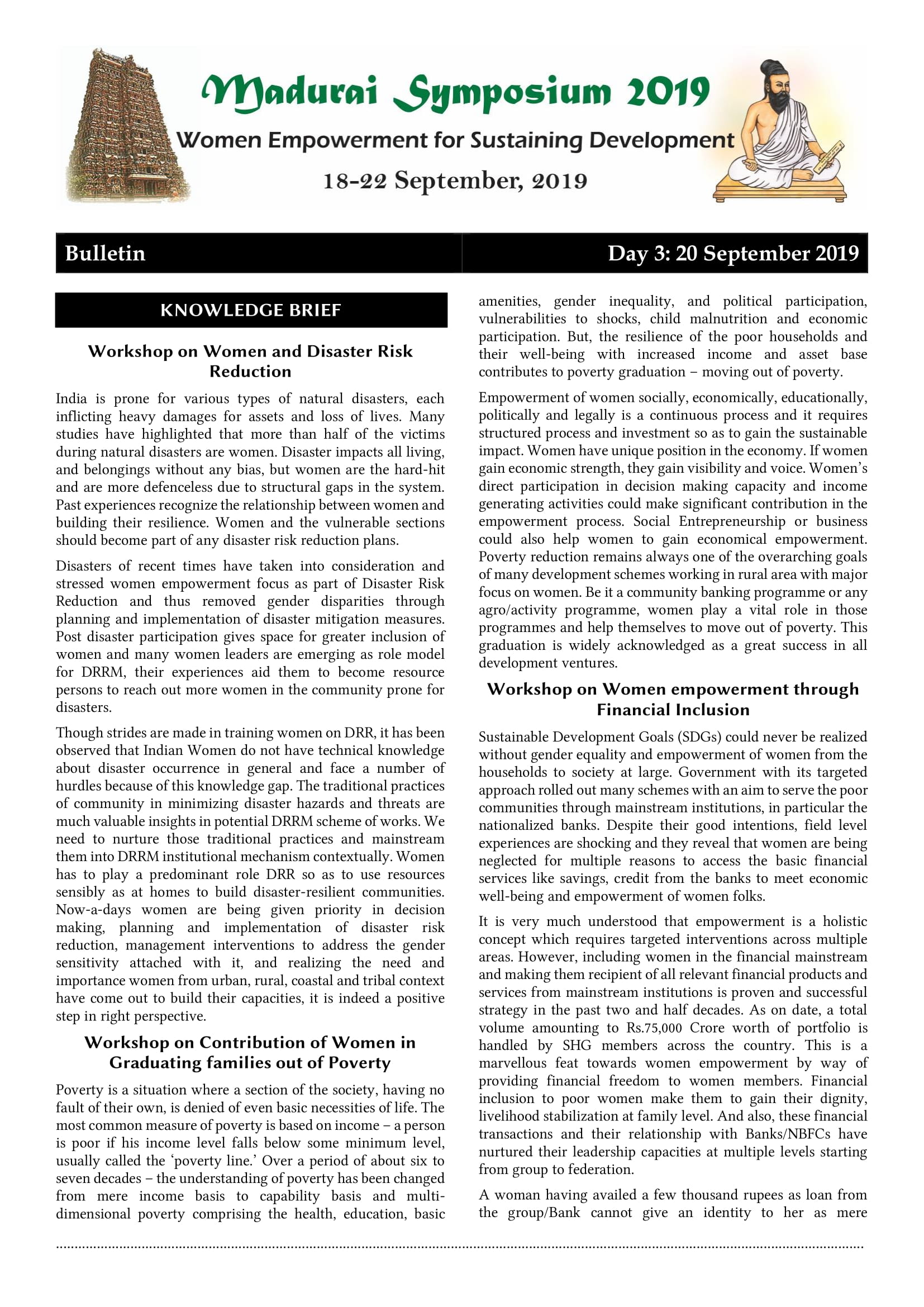 Madurai Symposium 2019
Women Empowerment for Sustaining Development
18-22 September, 2019

Bulletin

Day 3: 20 September 2019

KNOWLEDGE BRIEF

Workshop on Women and Disaster Risk Reduction

India is prone for various types of natural disasters, each inflicting heavy damages for assets and loss of lives. Many studies have highlighted that more than half of the victims during natural disasters are women. Disaster impacts all living, and belongings without any bias, but women are the hard-hit and are more defenceless due to structural gaps in the system. Past experiences recognize the relationship between women and building their resilience. Women and the vulnerable sections should become part of any disaster risk reduction plans.

Disasters of recent times have taken into consideration and stressed women empowerment focus as part of Disaster Risk Reduction and thus removed gender disparities through planning and implementation of disaster mitigation measures. Post disaster participation gives space for greater inclusion of women and many women leaders are emerging as role model for DRRM, their experiences aid them to become resource persons to reach out more women in the community prone for disasters.

Though strides are made in training women on DRR, it has been observed that Indian Women do not have technical knowledge about disaster occurrence in general and face a number of hurdles because of this knowledge gap. The traditional practices of community in minimizing disaster hazards and threats are much valuable insights in potential DRRM scheme of works. We need to nurture those traditional practices and mainstream them into DRRM institutional mechanism contextually. Women has to play a predominant role DRR so as to use resources sensibly as at homes to build disaster-resilient communities. Now-a-days women are being given priority in decision making, planning and implementation of disaster risk reduction, management interventions to address the gender sensitivity attached with it, and realizing the need and importance women from urban, rural, coastal and tribal context have come out to build their capacities, it is indeed a positive step in right perspective.

Workshop on Contribution of Women in Graduating families out of Poverty

Poverty is a situation where a section of the society, having no fault of their own, is denied of even basic necessities of life. The most common measure of poverty is based on income – a person is poor if his income level falls below some minimum level, usually called the ‘poverty line.’ Over a period of about six to seven decades – the understanding of poverty has been changed from mere income basis to capability basis and multi-dimensional poverty comprising the health, education, basic amenities, gender inequality, and political participation, vulnerabilities to shocks, child malnutrition and economic participation. But, the resilience of the poor households and their well-being with increased income and asset base contributes to poverty graduation – moving out of poverty.

Empowerment of women socially, economically, educationally, politically and legally is a continuous process and it requires structured process and investment so as to gain the sustainable impact. Women have unique position in the economy. If women gain economic strength, they gain visibility and voice. Women’s direct participation in decision making capacity and income generating activities could make significant contribution in the empowerment process. Social Entrepreneurship or business could also help women to gain economical empowerment. Poverty reduction remains always one of the overarching goals of many development schemes working in rural area with major focus on women. Be it a community banking programme or any agro/activity programme, women play a vital role in those programmes and help themselves to move out of poverty. This graduation is widely acknowledged as a great success in all development ventures.

Workshop on Women empowerment through Financial Inclusion

Sustainable Development Goals (SDGs) could never be realized without gender equality and empowerment of women from the households to society at large. Government with its targeted approach rolled out many schemes with an aim to serve the poor communities through mainstream institutions, in particular the nationalized banks. Despite their good intentions, field level experiences are shocking and they reveal that women are being neglected for multiple reasons to access the basic financial services like savings, credit from the banks to meet economic well-being and empowerment of women folks.

It is very much understood that empowerment is a holistic concept which requires targeted interventions across multiple areas. However, including women in the financial mainstream and making them recipient of all relevant financial products and services from mainstream institutions is proven and successful strategy in the past two and half decades. As on date, a total volume amounting to Rs.75,000 Crore worth of portfolio is handled by SHG members across the country. This is a marvellous feat towards women empowerment by way of providing financial freedom to women members. Financial inclusion to poor women make them to gain their dignity, livelihood stabilization at family level. And also, these financial transactions and their relationship with Banks/NBFCs have nurtured their leadership capacities at multiple levels starting from group to federation.

A woman having availed a few thousand rupees as loan from the group/Bank cannot give an identity to her as mere